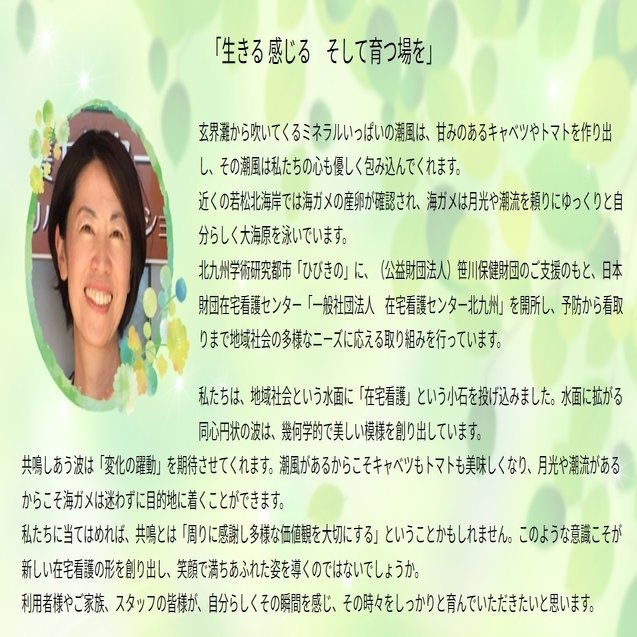 「生きる 感じる そして育つ場を」

玄界灘から吹いてくるミネラルいっぱいの潮風は、甘みのあるキャベツやトマトを作り出し、その潮風は私たちの心も優しく包み込んでくれます。
近くの若松北海岸では海ガメの産卵が確認され、海ガメは月光や潮流を頼りにゆっくりと自分らしく大海原を泳いでいます。
北九州学術研究都市「ひびきの」に、（公益財団法人）笹川保健財団のご支援のもと、日本財団在宅看護センター「一般社団法人 在宅看護センター北九州」を開所し、予防から看取りまで地域社会の多様なニーズに応える取り組みを行っています。

私たちは、地域社会という水面に「在宅看護」という小石を投げ込みました。水面に拡がる同心円状の波は、幾何学的で美しい模様を創り出しています。
共鳴しあう波は「変化の躍動」を期待させてくれます。潮風があるからこそキャベツもトマトも美味しくなり、月光や潮流があるからこそ海ガメは迷わずに目的地に着くことができます。
私たちに当てはめれば、共鳴とは「周りに感謝し多様な価値観を大切にする」ということかもしれません。このような意識こそが新しい在宅看護の形を創り出し、笑顔で満ちあふれた姿を導くのではないでしょうか。
利用者様やご家族、スタッフの皆様が、自分らしくその瞬間を感じ、その時々をしっかりと育んでいただきたいと思います。